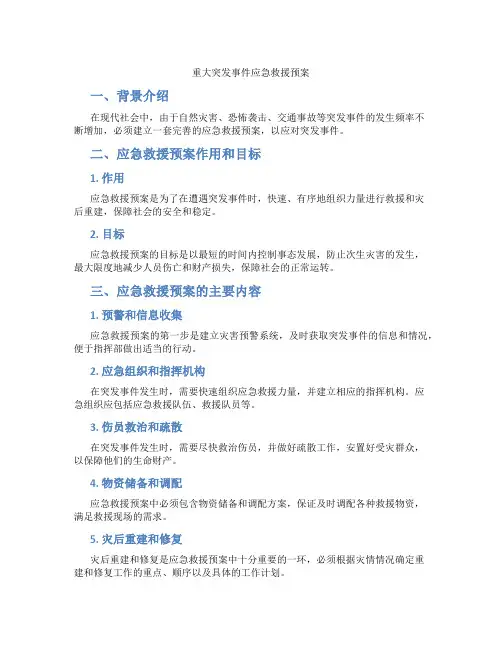 重大突发事件应急救援预案

一、背景介绍

在现代社会中，由于自然灾害、恐怖袭击、交通事故等突发事件的发生频率不断增加，必须建立一套完善的应急救援预案，以应对突发事件。

二、应急救援预案作用和目标

1. 作用

应急救援预案是为了在遭遇突发事件时，快速、有序地组织力量进行救援和灾后重建，保障社会的安全和稳定。

2. 目标

应急救援预案的目标是以最短的时间内控制事态发展，防止次生灾害的发生，最大限度地减少人员伤亡和财产损失，保障社会的正常运转。

三、应急救援预案的主要内容

1. 预警和信息收集

应急救援预案的第一步是建立灾害预警系统，及时获取突发事件的信息和情况，便于指挥部做出适当的行动。

2. 应急组织和指挥机构

在突发事件发生时，需要快速组织应急救援力量，并建立相应的指挥机构。应急组织应包括应急救援队伍、救援队员等。

3. 伤员救治和疏散

在突发事件发生时，需要尽快救治伤员，并做好疏散工作，安置好受灾群众，以保障他们的生命财产。

4. 物资储备和调配

应急救援预案中必须包含物资储备和调配方案，保证及时调配各种救援物资，满足救援现场的需求。

5. 灾后重建和修复

灾后重建和修复是应急救援预案中十分重要的一环，必须根据灾情情况确定重建和修复工作的重点、顺序以及具体的工作计划。